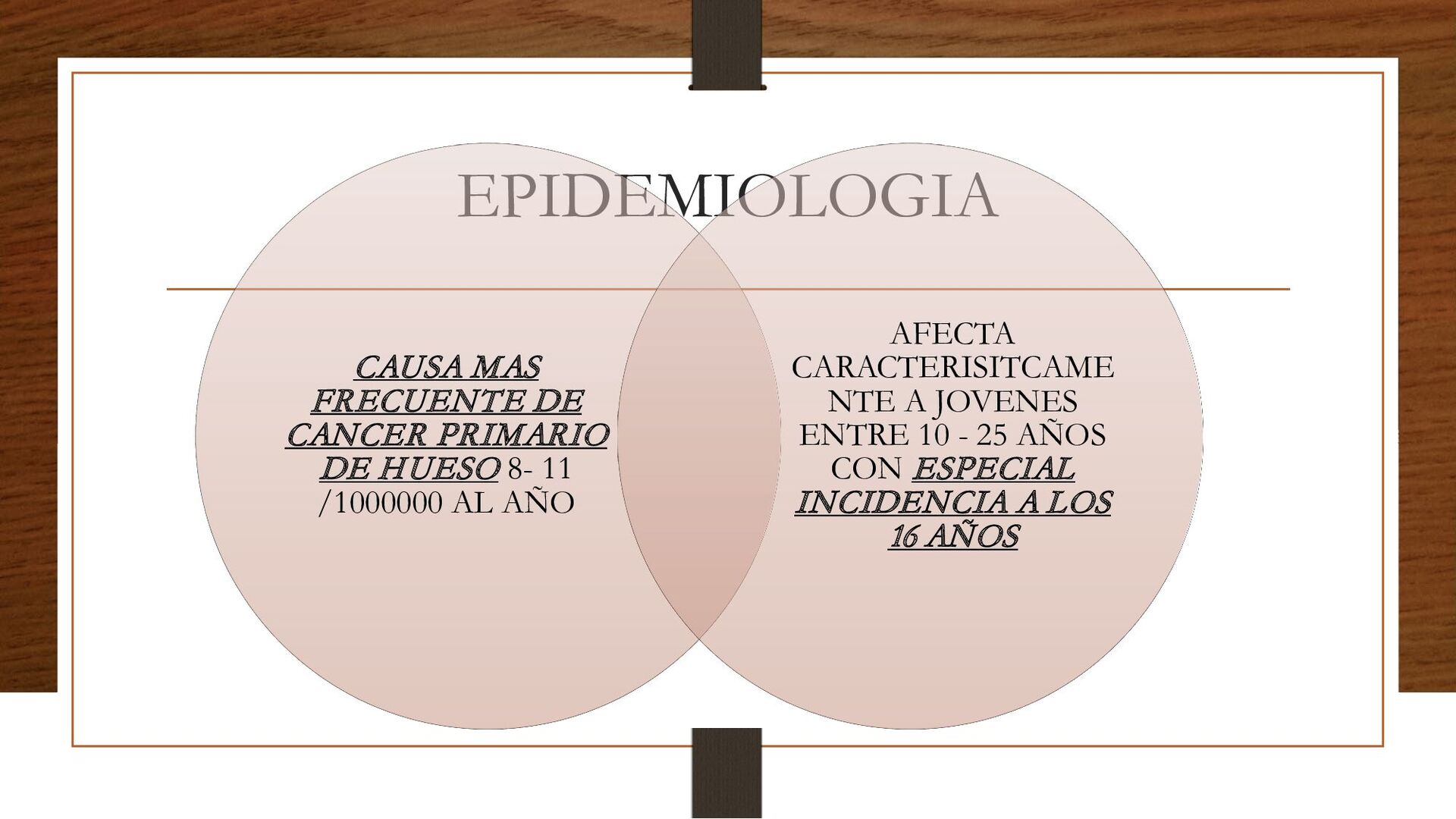 EPIDEMIOLOGIA

CAUSA MAS FRECUENTE DE CANCER PRIMARIO DE HUESO 8- 11 /1000000 AL AÑO

AFECTA CARACTERISITCAMENTE A JOVENES ENTRE 10 - 25 AÑOS CON ESPECIAL INCIDENCIA A LOS 16 AÑOS